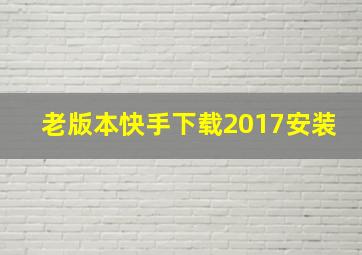 老版本快手下载2017安装